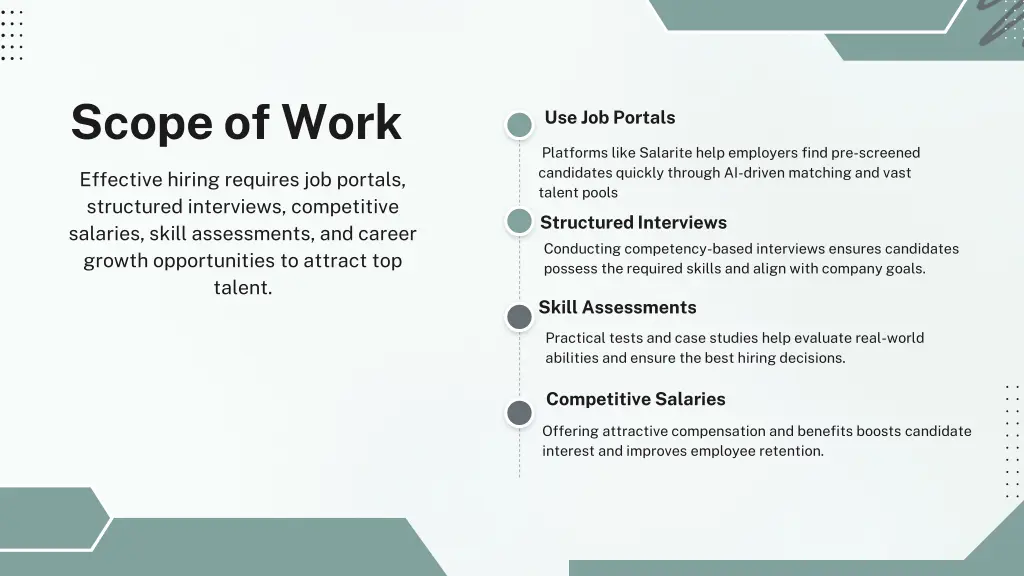 Scope of Work

Effective hiring requires job portals, structured interviews, competitive salaries, skill assessments, and career growth opportunities to attract top talent.

Use Job Portals

Platforms like Salarite help employers find pre-screened candidates quickly through AI-driven matching and vast talent pools

Structured Interviews

Conducting competency-based interviews ensures candidates possess the required skills and align with company goals.

Skill Assessments

Practical tests and case studies help evaluate real-world abilities and ensure the best hiring decisions.

Competitive Salaries

Offering attractive compensation and benefits boosts candidate interest and improves employee retention.